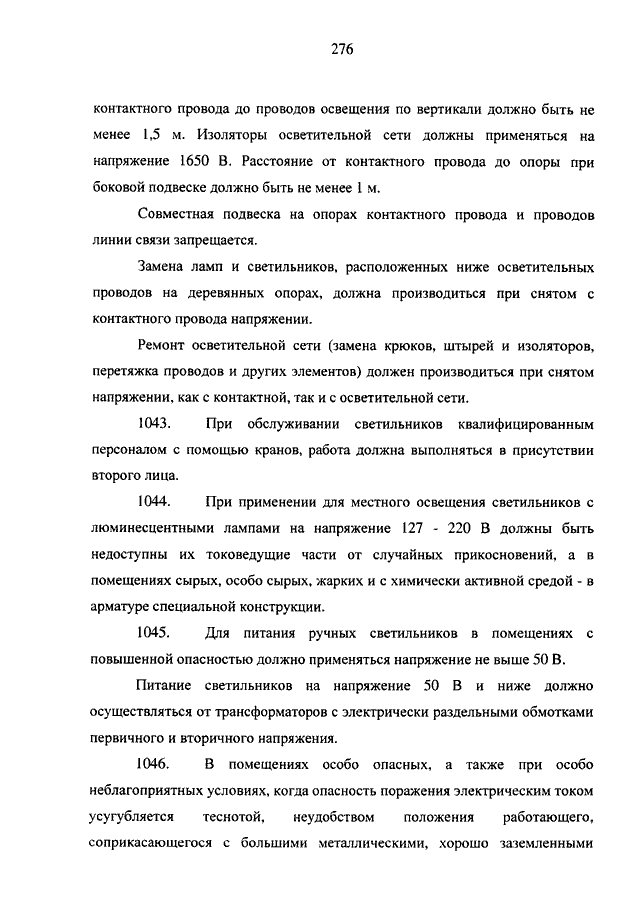 276

контактного провода до проводов освещения по вертикали должно быть не менее 1,5 м. Изоляторы осветительной сети должны применяться на напряжение 1650 В. Расстояние от контактного провода до опоры при боковой подвеске должно быть не менее 1 м.

Совместная подвеска на опорах контактного провода и проводов линии связи запрещается.

Замена ламп и светильников, расположенных ниже осветительных проводов на деревянных опорах, должна производиться при снятом с контактного провода напряжении.

Ремонт осветительной сети (замена крюков, штырей и изоляторов, перетяжка проводов и других элементов) должен производиться при снятом напряжении, как с контактной, так и с осветительной сети.

1043. При обслуживании светильников квалифицированным персоналом с помощью кранов, работа должна выполняться в присутствии второго лица.

1044. При применении для местного освещения светильников с люминесцентными лампами на напряжение 127 - 220 В должны быть недоступны их токоведущие части от случайных прикосновений, а в помещениях сырых, особо сырых, жарких и с химически активной средой - в арматуре специальной конструкции.

1045. Для питания ручных светильников в помещениях с повышенной опасностью должно применяться напряжение не выше 50 В.

Питание светильников на напряжение 50 В и ниже должно осуществляться от трансформаторов с электрически раздельными обмотками первичного и вторичного напряжения.

1046. В помещениях особо опасных, а также при особо неблагоприятных условиях, когда опасность поражения электрическим током усугубляется теснотой, неудобством положения работающего, соприкасающегося с большими металлическими, хорошо заземленными